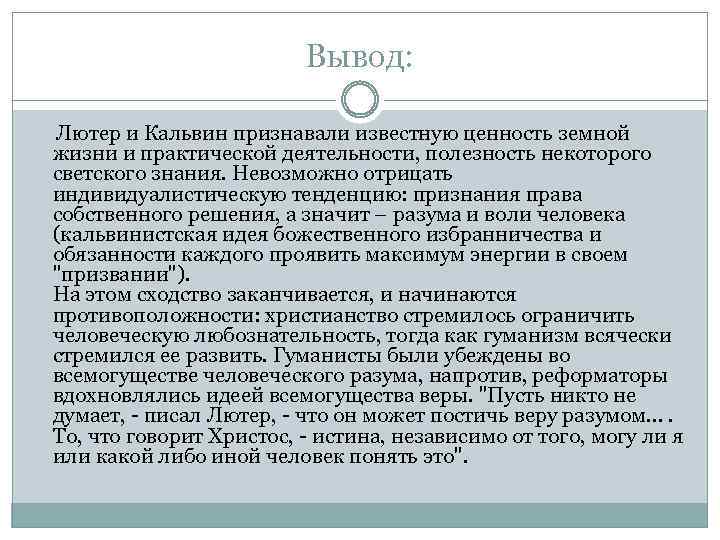 Вывод:

Лютер и Кальвин признавали известную ценность земной жизни и практической деятельности, полезность некоторого светского знания. Невозможно отрицать индивидуалистическую тенденцию: признания права собственного решения, а значит – разума и воли человека (кальвинистская идея божественного избранничества и обязанности каждого проявить максимум энергии в своем "призвании").
На этом сходство заканчивается, и начинаются противоположности: христианство стремилось ограничить человеческую любознательность, тогда как гуманизм всячески стремился ее развить. Гуманисты были убеждены во всемогуществе человеческого разума, напротив, реформаторы вдохновлялись идеей всемогущества веры. "Пусть никто не думает, - писал Лютер, - что он может постичь веру разумом… . То, что говорит Христос, - истина, независимо от того, могу ли я или какой либо иной человек понять это".